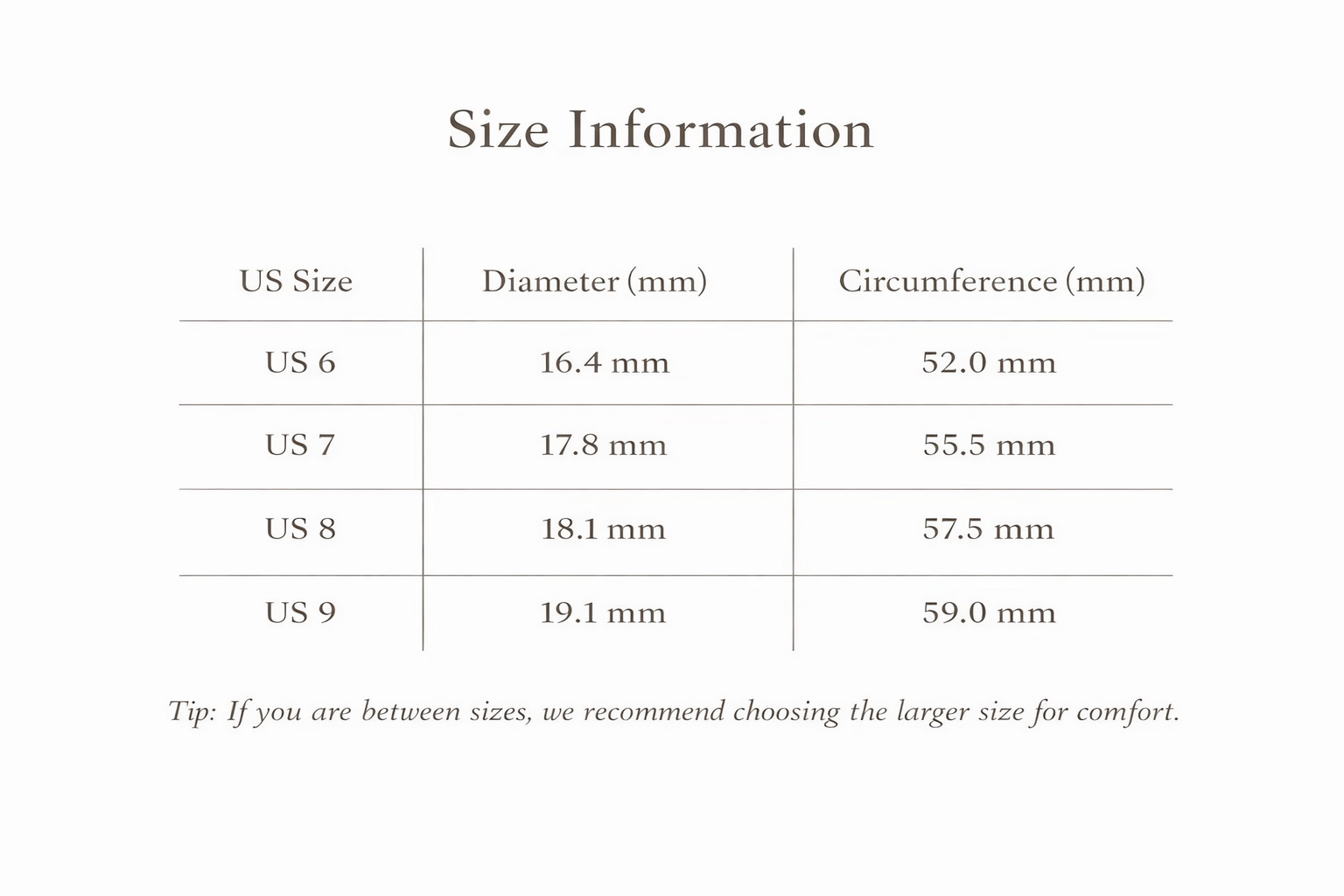 Size Information

| US Size | Diameter (mm) | Circumference (mm) |
|---|---|---|
| US 6 | 16.4 mm | 52.0 mm |
| US 7 | 17.8 mm | 55.5 mm |
| US 8 | 18.1 mm | 57.5 mm |
| US 9 | 19.1 mm | 59.0 mm |

Tip: If you are between sizes, we recommend choosing the larger size for comfort.